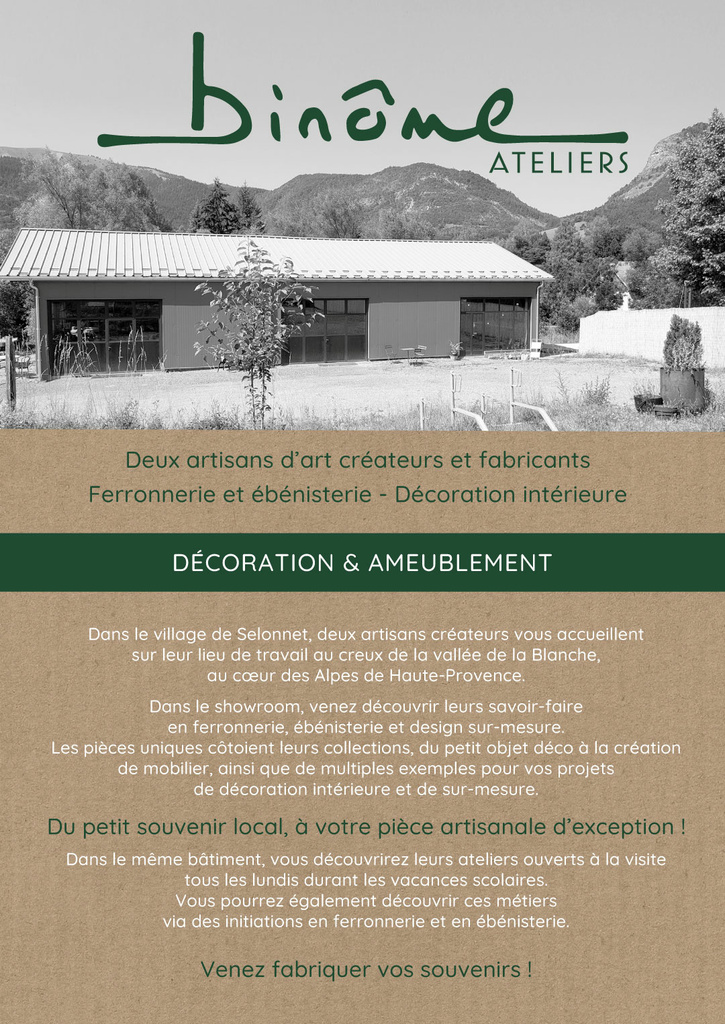 binôme
ATELIERS

Deux artisans d'art créateurs et fabricants
Ferronnerie et ébénisterie - Décoration intérieure

DÉCORATION & AMEUBLEMENT

Dans le village de Selonnet, deux artisans créateurs vous accueillent sur leur lieu de travail au creux de la vallée de la Blanche, au cœur des Alpes de Haute-Provence.

Dans le showroom, venez découvrir leurs savoir-faire en ferronnerie, ébénisterie et design sur-mesure. Les pièces uniques côtoient leurs collections, du petit objet déco à la création de mobilier, ainsi que de multiples exemples pour vos projets de décoration intérieure et de sur-mesure.

Du petit souvenir local, à votre pièce artisanale d'exception !

Dans le même bâtiment, vous découvrirez leurs ateliers ouverts à la visite tous les lundis durant les vacances scolaires. Vous pourrez également découvrir ces métiers via des initiations en ferronnerie et en ébénisterie.

Venez fabriquer vos souvenirs !